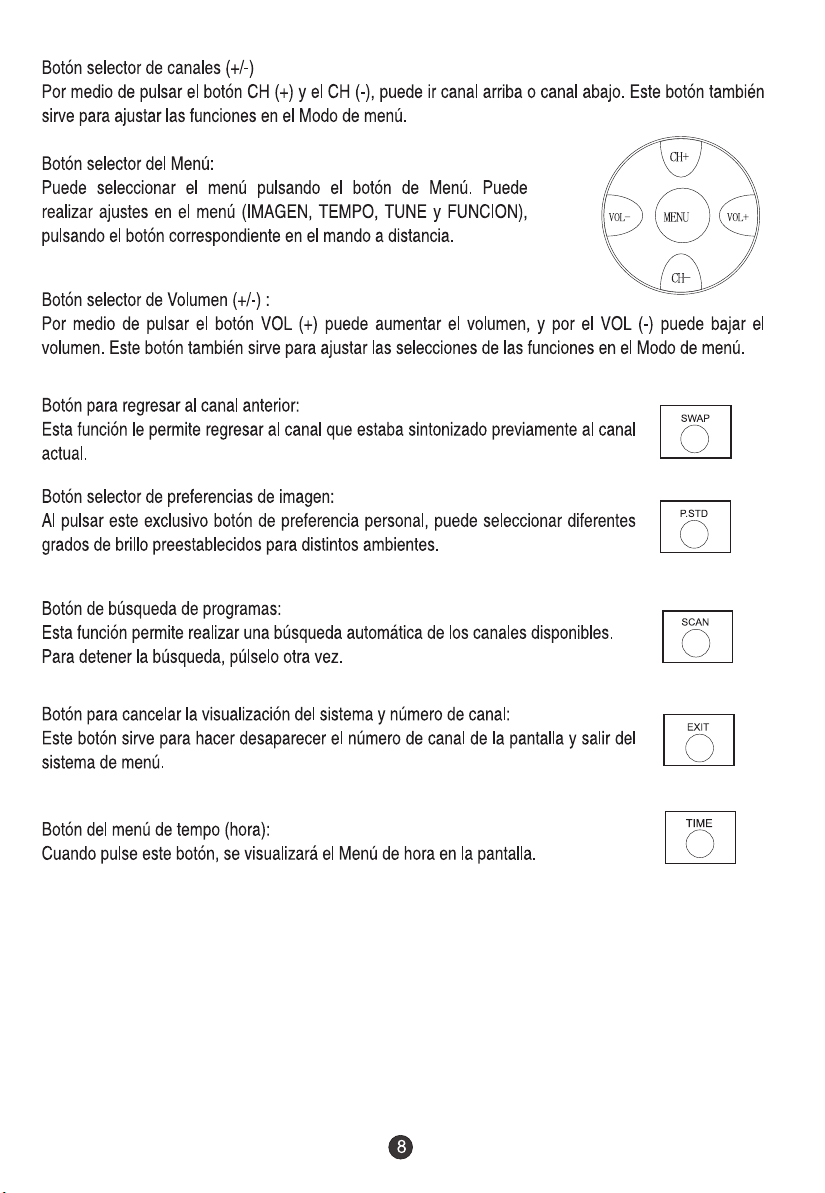 Botón selector de canales (+/-)
Por medio de pulsar el botón CH (+) y el CH (-), puede ir canal arriba o canal abajo. Este botón también sirve para ajustar las funciones en el Modo de menú.

Botón selector del Menú:
Puede seleccionar el menú pulsando el botón de Menú. Puede realizar ajustes en el menú (IMAGEN, TEMPO, TUNE y FUNCION), pulsando el botón correspondiente en el mando a distancia.

CH+
VOL-
MENU
VOL+
CH-

Botón selector de Volumen (+/-) :
Por medio de pulsar el botón VOL (+) puede aumentar el volumen, y por el VOL (-) puede bajar el volumen. Este botón también sirve para ajustar las selecciones de las funciones en el Modo de menú.

Botón para regresar al canal anterior:
Esta función le permite regresar al canal que estaba sintonizado previamente al canal actual.

SWAP

Botón selector de preferencias de imagen:
Al pulsar este exclusivo botón de preferencia personal, puede seleccionar diferentes grados de brillo preestablecidos para distintos ambientes.

P.STD

Botón de búsqueda de programas:
Esta función permite realizar una búsqueda automática de los canales disponibles. Para detener la búsqueda, púlselo otra vez.

SCAN

Botón para cancelar la visualización del sistema y número de canal:
Este botón sirve para hacer desaparecer el número de canal de la pantalla y salir del sistema de menú.

EXIT

Botón del menú de tempo (hora):
Cuando pulse este botón, se visualizará el Menú de hora en la pantalla.

TIME

8